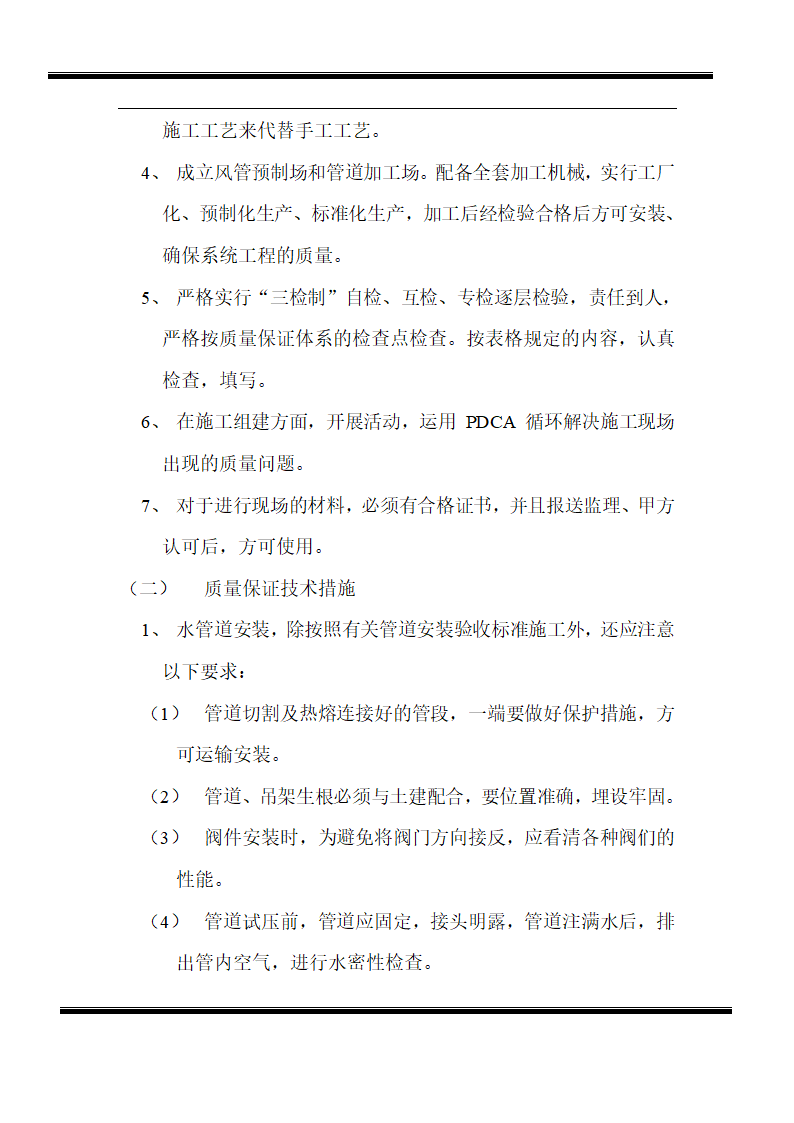 施工工艺来代替手工工艺。

4、 成立风管预制场和管道加工场。配备全套加工机械，实行工厂化、预制化生产、标准化生产，加工后经检验合格后方可安装、确保系统工程的质量。

5、 严格实行“三检制”自检、互检、专检逐层检验，责任到人，严格按质量保证体系的检查点检查。按表格规定的内容，认真检查，填写。

6、 在施工组建方面，开展活动，运用 PDCA 循环解决施工现场出现的质量问题。

7、 对于进行现场的材料，必须有合格证书，并且报送监理、甲方认可后，方可使用。

（二） 质量保证技术措施

1、 水管道安装，除按照有关管道安装验收标准施工外，还应注意以下要求：

（1） 管道切割及热熔连接好的管段，一端要做好保护措施，方可运输安装。

（2） 管道、吊架生根必须与土建配合，要位置准确，埋设牢固。

（3） 阀件安装时，为避免将阀门方向接反，应看清各种阀们的性能。

（4） 管道试压前，管道应固定，接头明露，管道注满水后，排出管内空气，进行水密性检查。